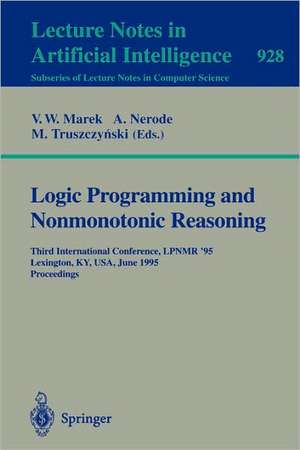 Lecture Notes in
Artificial Intelligence 928
Subseries of Lecture Notes in Computer Science

V. W. Marek A. Nerode
M. Truszczyński (Eds.)

Logic Programming and Nonmonotonic Reasoning

Third International Conference, LPNMR '95
Lexington, KY, USA, June 1995
Proceedings

Springer